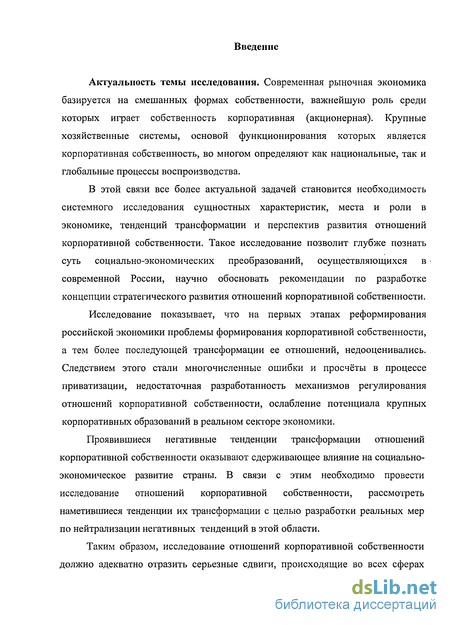 Введение

Актуальность темы исследования. Современная рыночная экономика базируется на смешанных формах собственности, важнейшую роль среди которых играет собственность корпоративная (акционерная). Крупные хозяйственные системы, основой функционирования которых является корпоративная собственность, во многом определяют как национальные, так и глобальные процессы воспроизводства.

В этой связи все более актуальной задачей становится необходимость системного исследования сущностных характеристик, места и роли в экономике, тенденций трансформации и перспектив развития отношений корпоративной собственности. Такое исследование позволит глубже познать суть социально-экономических преобразований, осуществляющихся в современной России, научно обосновать рекомендации по разработке концепции стратегического развития отношений корпоративной собственности.

Исследование показывает, что на первых этапах реформирования российской экономики проблемы формирования корпоративной собственности, а тем более последующей трансформации ее отношений, недооценивались. Следствием этого стали многочисленные ошибки и просчёты в процессе приватизации, недостаточная разработанность механизмов регулирования отношений корпоративной собственности, ослабление потенциала крупных корпоративных образований в реальном секторе экономики.

Проявившиеся негативные тенденции трансформации отношений корпоративной собственности оказывают сдерживающее влияние на социально-экономическое развитие страны. В связи с этим необходимо провести исследование отношений корпоративной собственности, рассмотреть наметившиеся тенденции их трансформации с целью разработки реальных мер по нейтрализации негативных тенденций в этой области.

Таким образом, исследование отношений корпоративной собственности должно адекватно отразить серьезные сдвиги, происходящие во всех сферах

dsLib.net
библиотека диссертаций